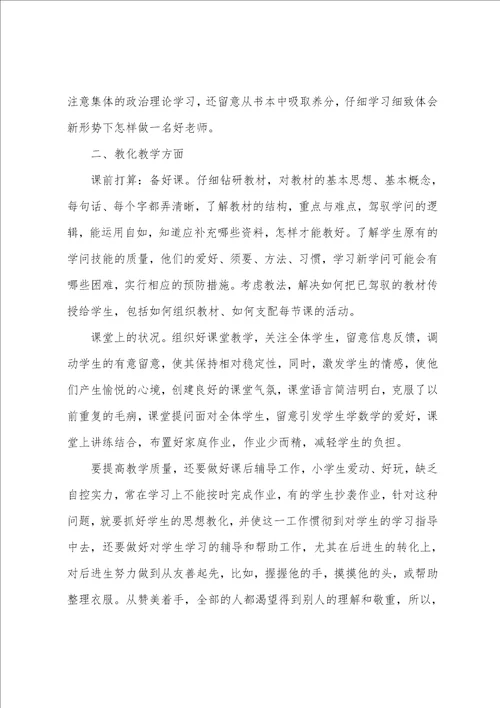 注意集体的政治理论学习，还留意从书本中吸取养分，仔细学习细致体会新形势下怎样做一名好老师。

二、教化教学方面

课前打算：备好课。仔细钻研教材，对教材的基本思想、基本概念，每句话、每个字都弄清晰，了解教材的结构，重点与难点，驾驭学问的逻辑，能运用自如，知道应补充哪些资料，怎样才能教好。了解学生原有的学问技能的质量，他们的爱好、须要、方法、习惯，学习新学问可能会有哪些困难，实行相应的预防措施。考虑教法，解决如何把已驾驭的教材传授给学生，包括如何组织教材、如何支配每节课的活动。

课堂上的状况。组织好课堂教学，关注全体学生，留意信息反馈，调动学生的有意留意，使其保持相对稳定性，同时，激发学生的情感，使他们产生愉悦的心境，创建良好的课堂气氛，课堂语言简洁明白，克服了以前重复的毛病，课堂提问面对全体学生，留意引发学生学数学的爱好，课堂上讲练结合，布置好家庭作业，作业少而精，减轻学生的负担。

要提高教学质量，还要做好课后辅导工作，小学生爱动、好玩，缺乏自控实力，常在学习上不能按时完成作业，有的学生抄袭作业，针对这种问题，就要抓好学生的思想教化，并使这一工作惯彻到对学生的学习指导中去，还要做好对学生学习的辅导和帮助工作，尤其在后进生的转化上，对后进生努力做到从友善起先，比如，握握他的手，摸摸他的头，或帮助整理衣服。从赞美着手，全部的人都渴望得到别人的理解和敬重，所以，